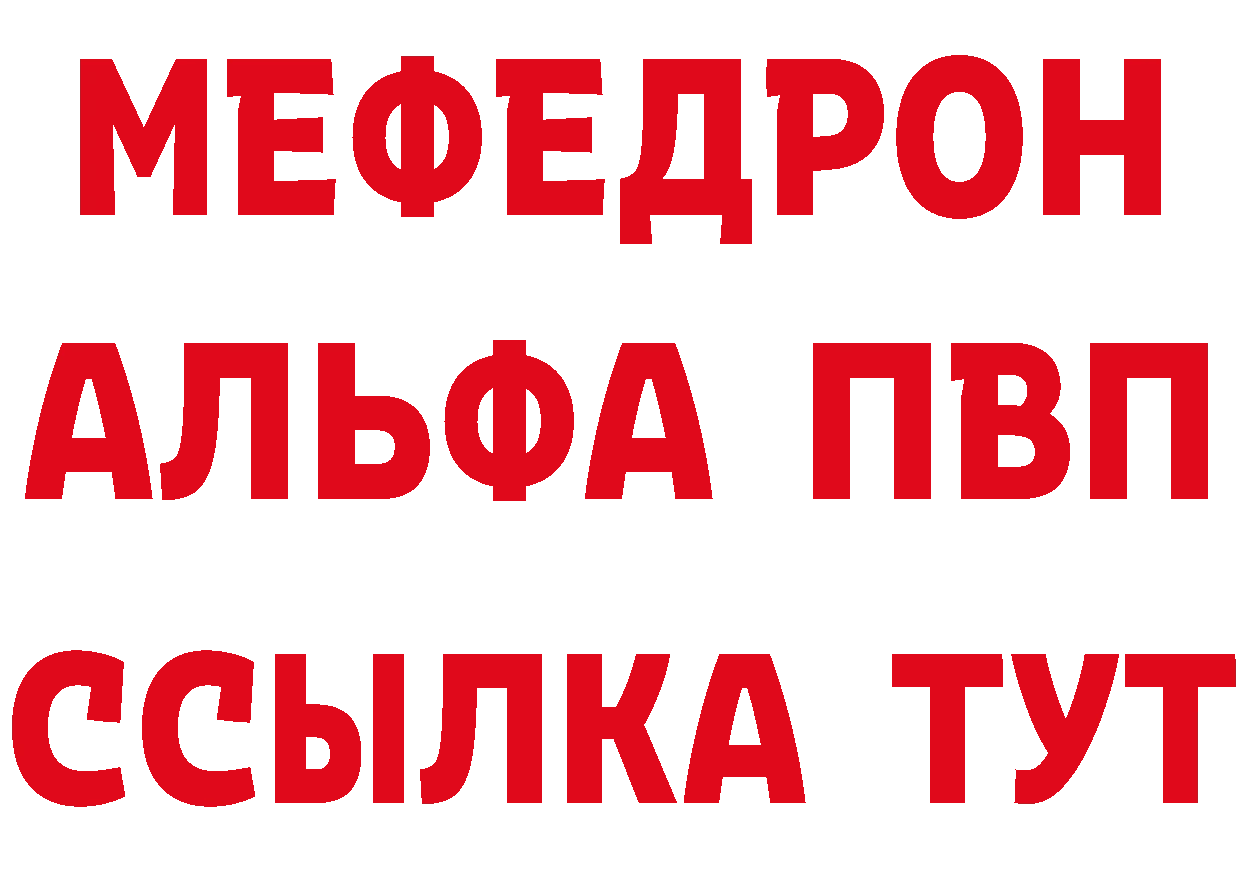 МЕФЕДРОН
АЛЬФА ПВП
ССЫЛКА ТУТ